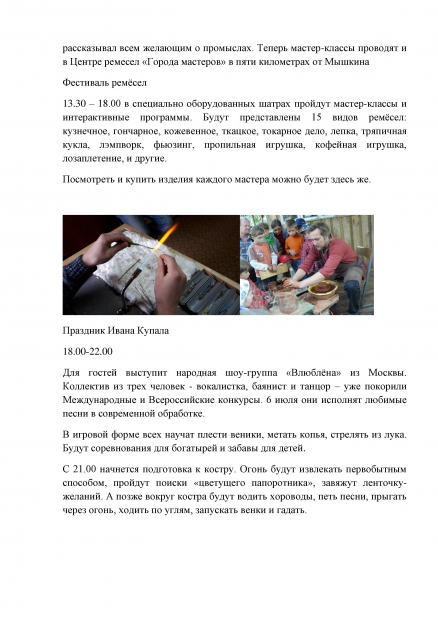 рассказывал всем желающим о промыслах. Теперь мастер-классы проводят и в Центре ремесел «Города мастеров» в пяти километрах от Мышкина

Фестиваль ремёсел

13.30 – 18.00 в специально оборудованных шатрах пройдут мастер-классы и интерактивные программы. Будут представлены 15 видов ремёсел: кузнечное, гончарное, кожевенное, ткацкое, токарное дело, лепка, тряпичная кукла, лэмпворк, фьюзинг, пропильная игрушка, кофейная игрушка, лозаплетение, и другие.

Посмотреть и купить изделия каждого мастера можно будет здесь же.

Праздник Ивана Купала

18.00-22.00

Для гостей выступит народная шоу-группа «Влюблёна» из Москвы. Коллектив из трех человек - вокалистка, баянист и танцор – уже покорили Международные и Всероссийские конкурсы. 6 июля они исполнят любимые песни в современной обработке.

В игровой форме всех научат плести веники, метать копья, стрелять из лука. Будут соревнования для богатырей и забавы для детей.

С 21.00 начнется подготовка к костру. Огонь будут извлекать первобытным способом, пройдут поиски «цветущего папоротника», завяжут ленточку-желаний. А позже вокруг костра будут водить хороводы, петь песни, прыгать через огонь, ходить по углям, запускать венки и гадать.